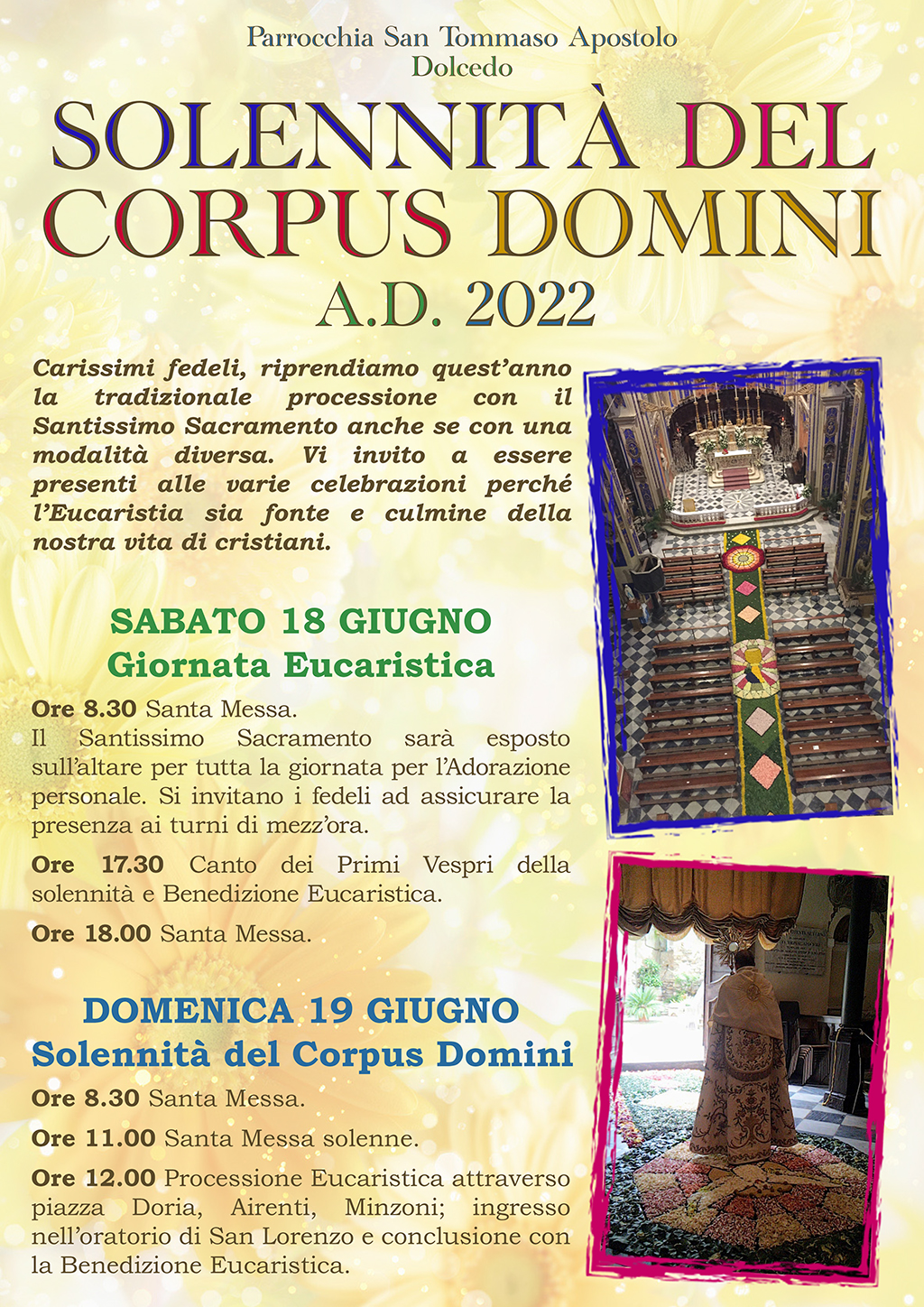 Parrocchia San Tommaso Apostolo
Dolcedo

SOLENNITÀ DEL CORPUS DOMINI
A.D. 2022

Carissimi fedeli, riprendiamo quest'anno la tradizionale processione con il Santissimo Sacramento anche se con una modalità diversa. Vi invito a essere presenti alle varie celebrazioni perché l'Eucaristia sia fonte e culmine della nostra vita di cristiani.

SABATO 18 GIUGNO
Giornata Eucaristica

Ore 8.30 Santa Messa.
Il Santissimo Sacramento sarà esposto sull'altare per tutta la giornata per l'Adorazione personale. Si invitano i fedeli ad assicurare la presenza ai turni di mezz'ora.

Ore 17.30 Canto dei Primi Vespri della solennità e Benedizione Eucaristica.

Ore 18.00 Santa Messa.

DOMENICA 19 GIUGNO
Solennità del Corpus Domini

Ore 8.30 Santa Messa.

Ore 11.00 Santa Messa solenne.

Ore 12.00 Processione Eucaristica attraverso piazza Doria, Airenti, Minzoni; ingresso nell'oratorio di San Lorenzo e conclusione con la Benedizione Eucaristica.